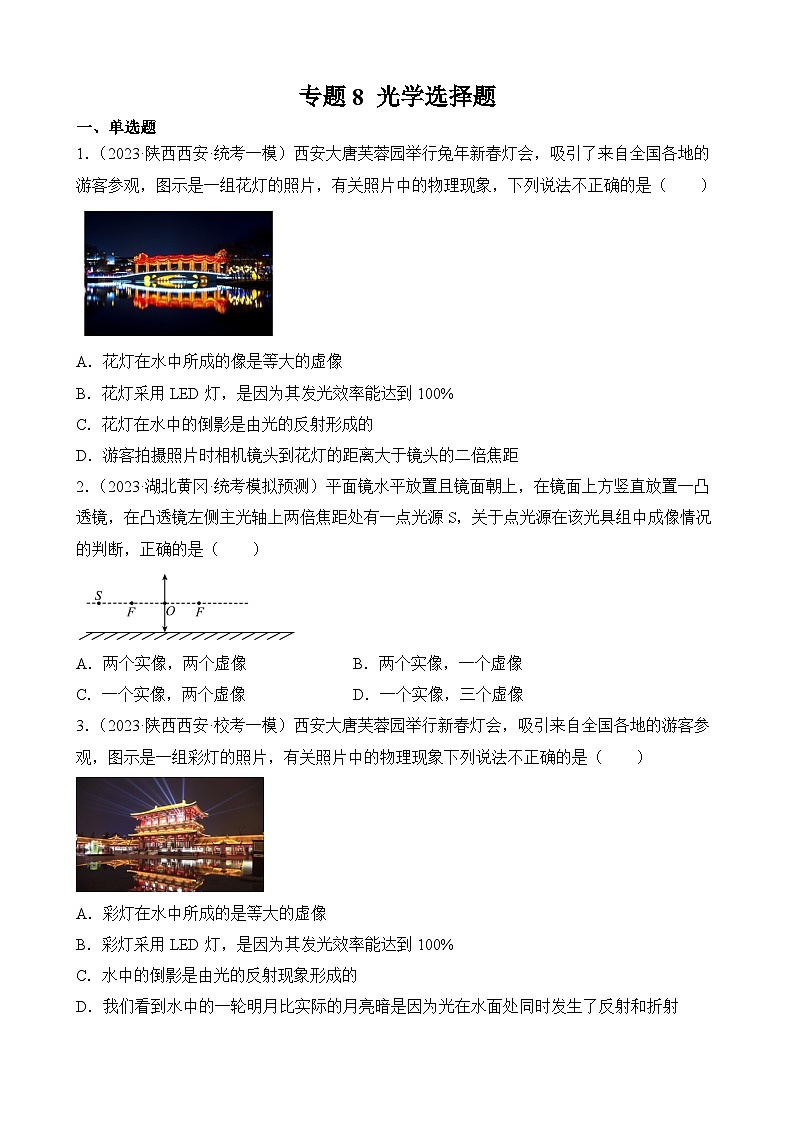 专题 8 光学选择题

一、单选题

1.（2023·陕西西安·统考一模）西安大唐芙蓉园举行兔年新春灯会，吸引了来自全国各地的游客参观，图示是一组花灯的照片，有关照片中的物理现象，下列说法不正确的是（　　）

A．花灯在水中所成的像是等大的虚像

B．花灯采用 LED 灯，是因为其发光效率能达到 100%

C．花灯在水中的倒影是由光的反射形成的

D．游客拍摄照片时相机镜头到花灯的距离大于镜头的二倍焦距

2.（2023·湖北黄冈·统考模拟预测）平面镜水平放置且镜面朝上，在镜面上方竖直放置一凸透镜，在凸透镜左侧主光轴上两倍焦距处有一点光源 S，关于点光源在该光具组中成像情况的判断，正确的是（　　）

S　F　O　F

A．两个实像，两个虚像　　B．两个实像，一个虚像

C．一个实像，两个虚像　　D．一个实像，三个虚像

3.（2023·陕西西安·校考一模）西安大唐芙蓉园举行新春灯会，吸引来自全国各地的游客参观，图示是一组彩灯的照片，有关照片中的物理现象下列说法不正确的是（　　）

A．彩灯在水中所成的是等大的虚像

B．彩灯采用 LED 灯，是因为其发光效率能达到 100%

C．水中的倒影是由光的反射现象形成的

D．我们看到水中的一轮明月比实际的月亮暗是因为光在水面处同时发生了反射和折射